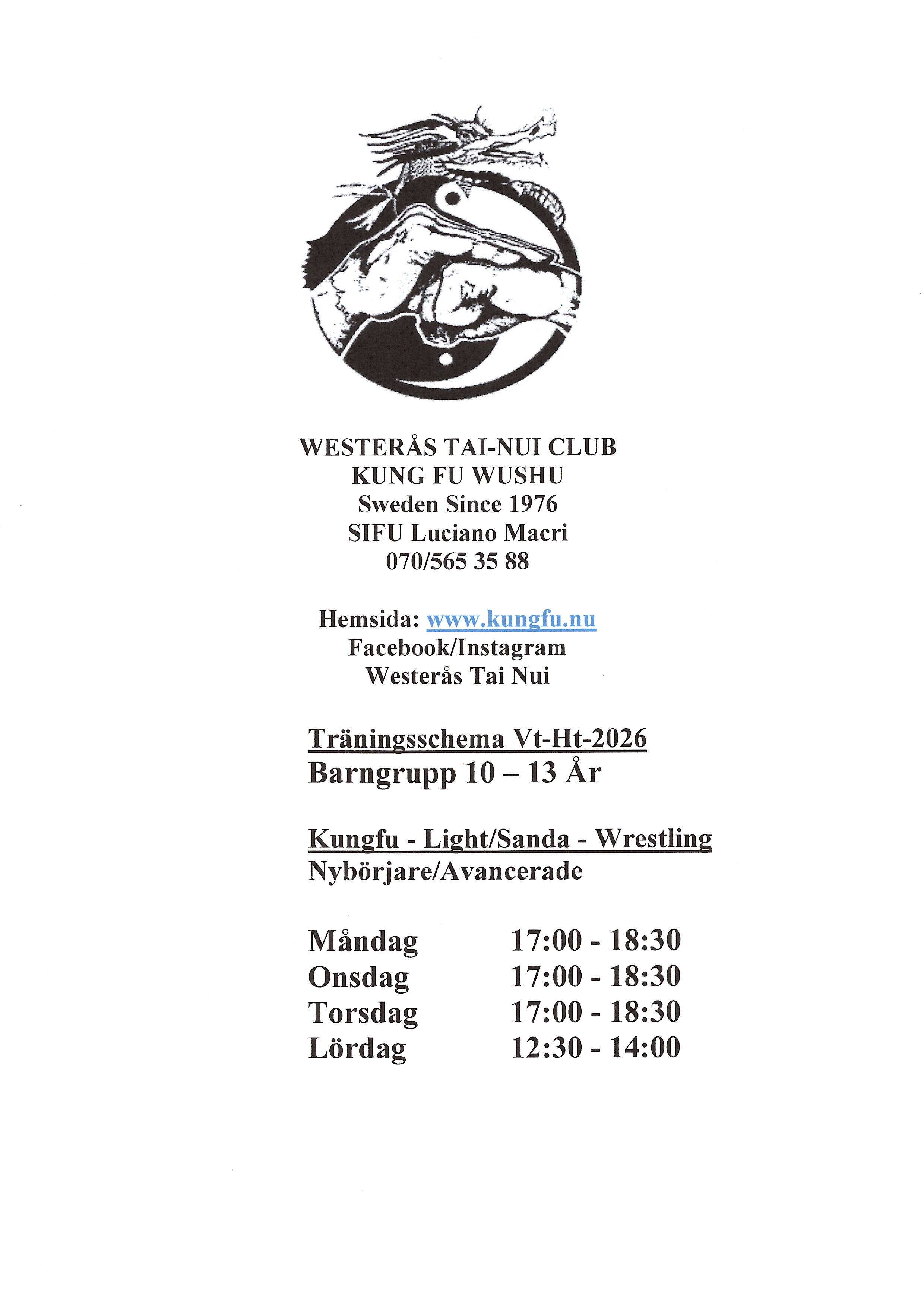 WESTERÅS TAI-NUI CLUB
KUNG FU WUSHU
Sweden Since 1976
SIFU Luciano Macri
070/565 35 88

Hemsida: www.kungfu.nu
Facebook/Instagram
Westerås Tai Nui

Träningsschema Vt-Ht-2026
Barngrupp 10 – 13 År

Kungfu - Light/Sanda - Wrestling
Nybörjare/Avancerade

Måndag 17:00 - 18:30
Onsdag 17:00 - 18:30
Torsdag 17:00 - 18:30
Lördag 12:30 - 14:00